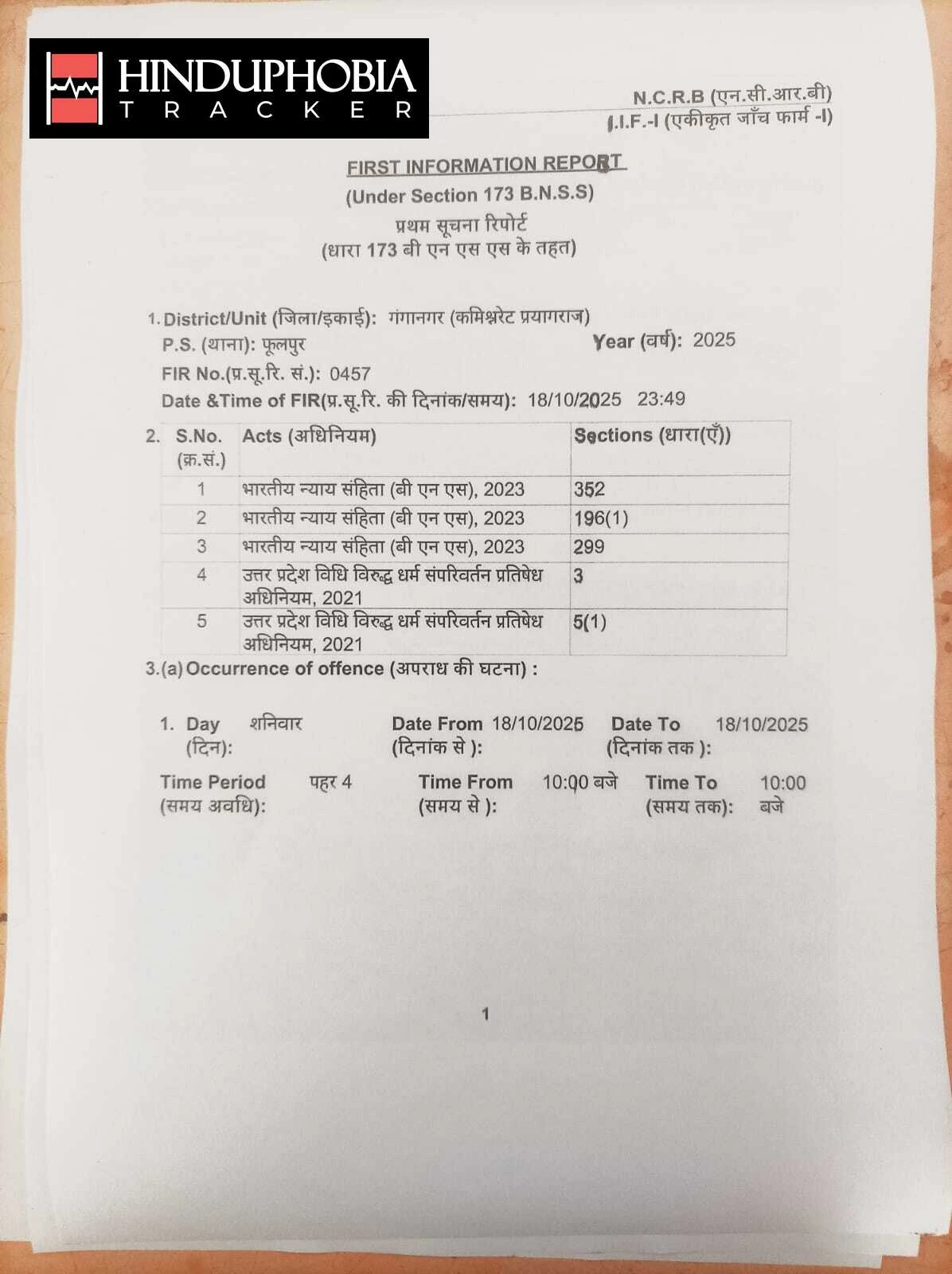 HINDUPHOBIA
TRACKER

N.C.R.B (एन.सी.आर.बी)
I.I.F.-I (एकीकृत जाँच फार्म -I)

FIRST INFORMATION REPORT
(Under Section 173 B.N.S.S)
प्रथम सूचना रिपोर्ट
(धारा 173 बी एन एस एस के तहत)

1. District/Unit (जिला/इकाई): गंगानगर (कमिश्नरेट प्रयागराज)
P.S. (थाना): फूलपुर
Year (वर्ष): 2025
FIR No.(प्र.सू.रि. सं.): 0457
Date &Time of FIR(प्र.सू.रि. की दिनांक/समय): 18/10/2025 23:49

2.
| S.No. (क्र.सं.) | Acts (अधिनियम) | Sections (धारा(एँ)) |
|---|---|---|
| 1 | भारतीय न्याय संहिता (बी एन एस), 2023 | 352 |
| 2 | भारतीय न्याय संहिता (बी एन एस), 2023 | 196(1) |
| 3 | भारतीय न्याय संहिता (बी एन एस), 2023 | 299 |
| 4 | उत्तर प्रदेश विधि विरुद्ध धर्म संपरिवर्तन प्रतिषेध अधिनियम, 2021 | 3 |
| 5 | उत्तर प्रदेश विधि विरुद्ध धर्म संपरिवर्तन प्रतिषेध अधिनियम, 2021 | 5(1) |

3.(a) Occurrence of offence (अपराध की घटना) :

1. Day (दिन): शनिवार
Date From (दिनांक से ): 18/10/2025
Date To (दिनांक तक ): 18/10/2025

Time Period (समय अवधि): पहर 4
Time From (समय से ): 10:00 बजे
Time To (समय तक): 10:00 बजे

1